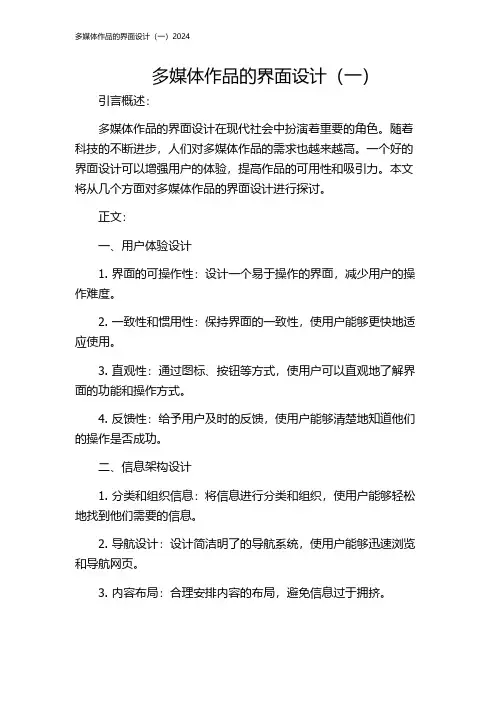 多媒体作品的界面设计（一）2024

多媒体作品的界面设计（一）

引言概述：

多媒体作品的界面设计在现代社会中扮演着重要的角色。随着科技的不断进步，人们对多媒体作品的需求也越来越高。一个好的界面设计可以增强用户的体验，提高作品的可用性和吸引力。本文将从几个方面对多媒体作品的界面设计进行探讨。

正文：

一、用户体验设计

1. 界面的可操作性：设计一个易于操作的界面，减少用户的操作难度。

2. 一致性和惯用性：保持界面的一致性，使用户能够更快地适应使用。

3. 直观性：通过图标、按钮等方式，使用户可以直观地了解界面的功能和操作方式。

4. 反馈性：给予用户及时的反馈，使用户能够清楚地知道他们的操作是否成功。

二、信息架构设计

1. 分类和组织信息：将信息进行分类和组织，使用户能够轻松地找到他们需要的信息。

2. 导航设计：设计简洁明了的导航系统，使用户能够迅速浏览和导航网页。

3. 内容布局：合理安排内容的布局，避免信息过于拥挤。